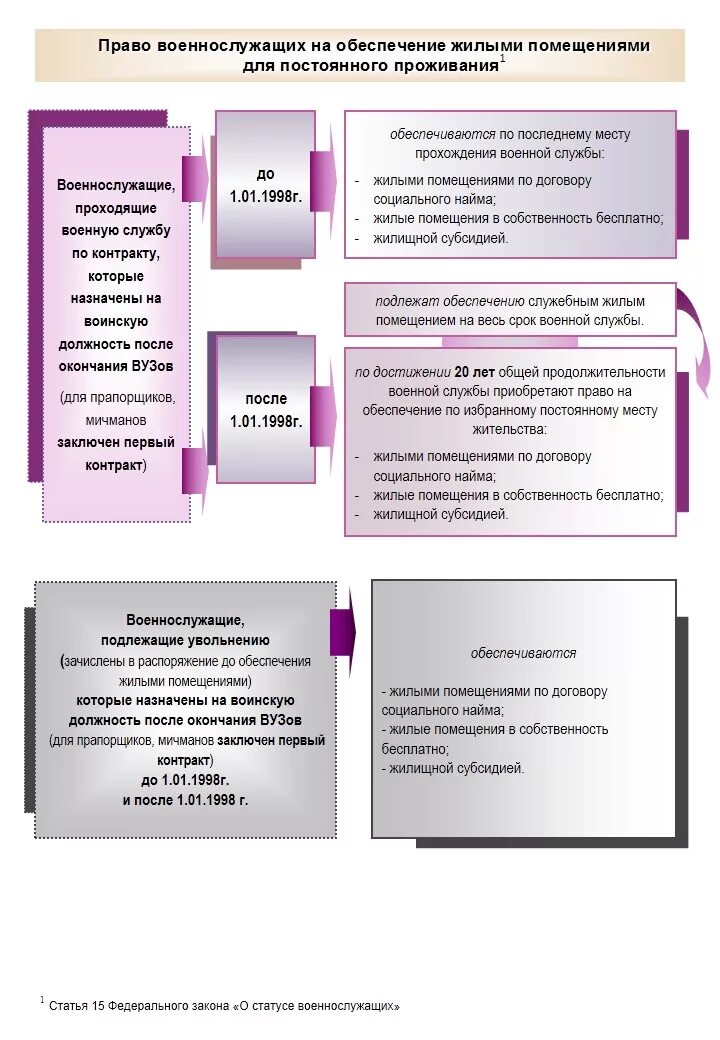 Право военнослужащих на обеспечение жилыми помещениями для постоянного проживания$^1$

Военнослужащие, проходящие военную службу по контракту, которые назначены на воинскую должность после окончания ВУЗов (для прапорщиков, мичманов заключен первый контракт)

до 1.01.1998г.

обеспечиваются по последнему месту прохождения военной службы:
- жилыми помещениями по договору социального найма;
- жилые помещения в собственность бесплатно;
- жилищной субсидией.

после 1.01.1998г.

подлежат обеспечению служебным жилым помещением на весь срок военной службы.

по достижении 20 лет общей продолжительности военной службы приобретают право на обеспечение по избранному постоянному месту жительства:
- жилыми помещениями по договору социального найма;
- жилые помещения в собственность бесплатно;
- жилищной субсидией.

Военнослужащие, подлежащие увольнению (зачислены в распоряжение до обеспечения жилыми помещениями) которые назначены на воинскую должность после окончания ВУЗов (для прапорщиков, мичманов заключен первый контракт) до 1.01.1998г. и после 1.01.1998 г.

обеспечиваются

- жилыми помещениями по договору социального найма;
- жилые помещения в собственность бесплатно;
- жилищной субсидией.

$^1$ Статья 15 Федерального закона «О статусе военнослужащих»